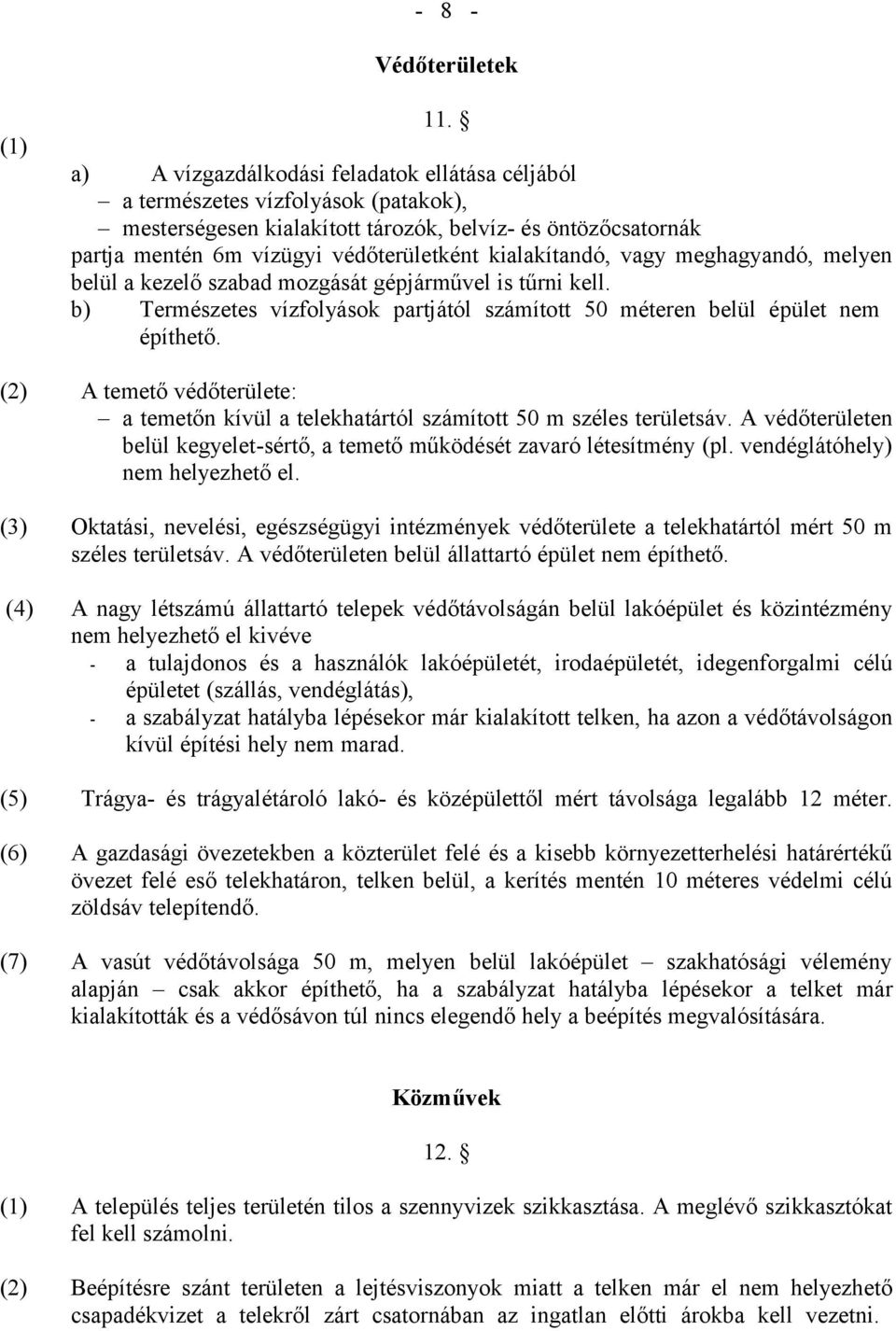 - 8 -

Védőterületek

11. §

(1)
a) A vízgazdálkodási feladatok ellátása céljából
– a természetes vízfolyások (patakok),
– mesterségesen kialakított tározók, belvíz- és öntözőcsatornák
partja mentén 6m vízügyi védőterületként kialakítandó, vagy meghagyandó, melyen belül a kezelő szabad mozgását gépjárművel is tűrni kell.
b) Természetes vízfolyások partjától számított 50 méteren belül épület nem építhető.

(2) A temető védőterülete:
– a temetőn kívül a telekhatártól számított 50 m széles területsáv. A védőterületen belül kegyelet-sértő, a temető működését zavaró létesítmény (pl. vendéglátóhely) nem helyezhető el.

(3) Oktatási, nevelési, egészségügyi intézmények védőterülete a telekhatártól mért 50 m széles területsáv. A védőterületen belül állattartó épület nem építhető.

(4) A nagy létszámú állattartó telepek védőtávolságán belül lakóépület és közintézmény nem helyezhető el kivéve
- a tulajdonos és a használók lakóépületét, irodaépületét, idegenforgalmi célú épületet (szállás, vendéglátás),
- a szabályzat hatályba lépésekor már kialakított telken, ha azon a védőtávolságon kívül építési hely nem marad.

(5) Trágya- és trágyalétároló lakó- és középülettől mért távolsága legalább 12 méter.

(6) A gazdasági övezetekben a közterület felé és a kisebb környezetterhelési határértékű övezet felé eső telekhatáron, telken belül, a kerítés mentén 10 méteres védelmi célú zöldsáv telepítendő.

(7) A vasút védőtávolsága 50 m, melyen belül lakóépület – szakhatósági vélemény alapján – csak akkor építhető, ha a szabályzat hatályba lépésekor a telket már kialakították és a védősávon túl nincs elegendő hely a beépítés megvalósítására.

Közművek

12. §

(1) A település teljes területén tilos a szennyvizek szikkasztása. A meglévő szikkasztókat fel kell számolni.

(2) Beépítésre szánt területen a lejtésviszonyok miatt a telken már el nem helyezhető csapadékvizet a telekről zárt csatornában az ingatlan előtti árokba kell vezetni.